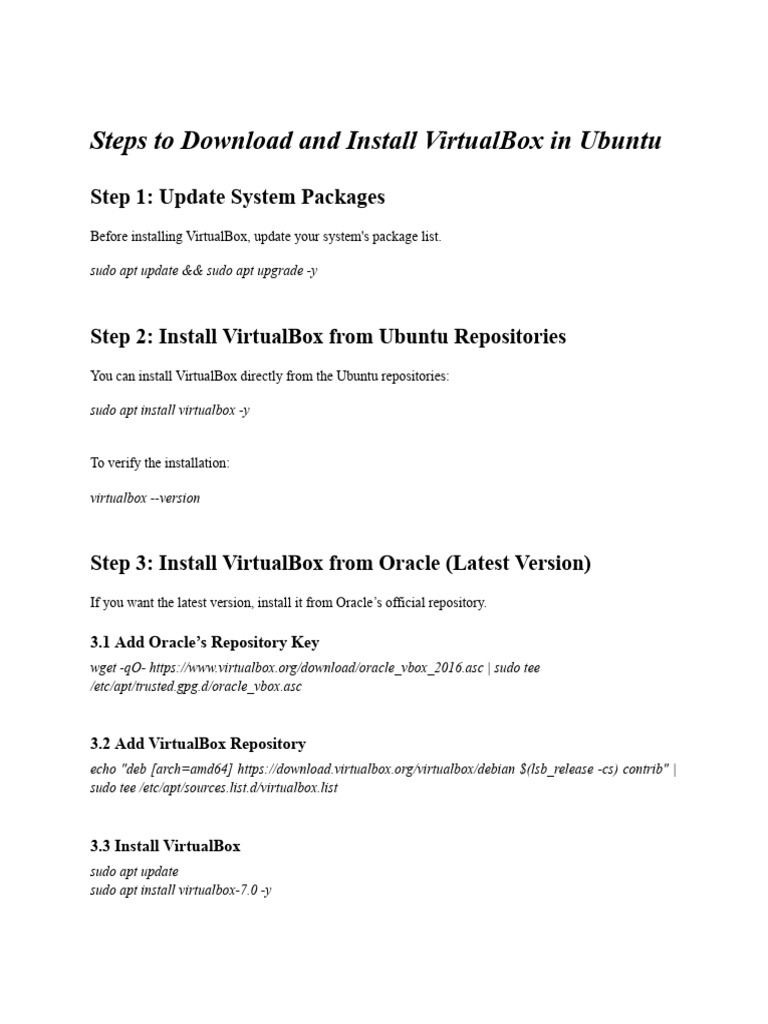 Steps to Download and Install VirtualBox in Ubuntu

Step 1: Update System Packages

Before installing VirtualBox, update your system's package list.

sudo apt update && sudo apt upgrade -y

Step 2: Install VirtualBox from Ubuntu Repositories

You can install VirtualBox directly from the Ubuntu repositories:

sudo apt install virtualbox -y

To verify the installation:

virtualbox --version

Step 3: Install VirtualBox from Oracle (Latest Version)

If you want the latest version, install it from Oracle's official repository.

3.1 Add Oracle's Repository Key

wget -qO- https://www.virtualbox.org/download/oracle_vbox_2016.asc | sudo tee /etc/apt/trusted.gpg.d/oracle_vbox.asc

3.2 Add VirtualBox Repository

echo "deb [arch=amd64] https://download.virtualbox.org/virtualbox/debian $(lsb_release -cs) contrib" | sudo tee /etc/apt/sources.list.d/virtualbox.list

3.3 Install VirtualBox

sudo apt update
sudo apt install virtualbox-7.0 -y